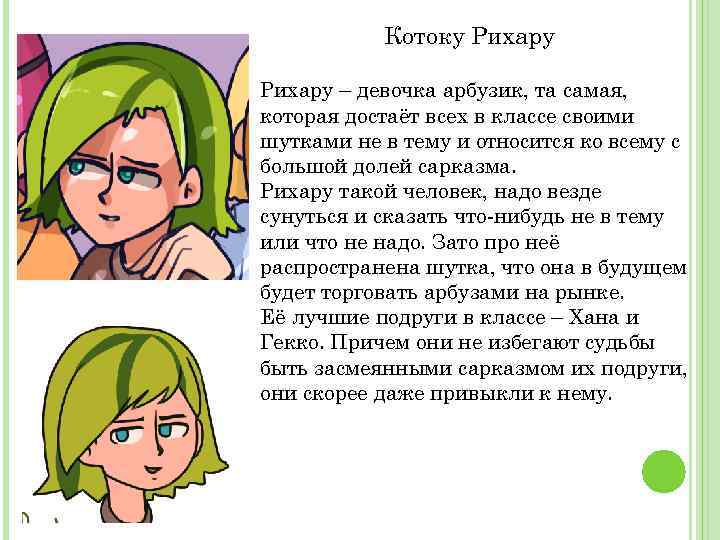 Котоку Рихару

Рихару – девочка арбузик, та самая, которая достаёт всех в классе своими шутками не в тему и относится ко всему с большой долей сарказма.
Рихару такой человек, надо везде сунуться и сказать что-нибудь не в тему или что не надо. Зато про неё распространена шутка, что она в будущем будет торговать арбузами на рынке.
Её лучшие подруги в классе – Хана и Гекко. Причем они не избегают судьбы быть засмеянными сарказмом их подруги, они скорее даже привыкли к нему.